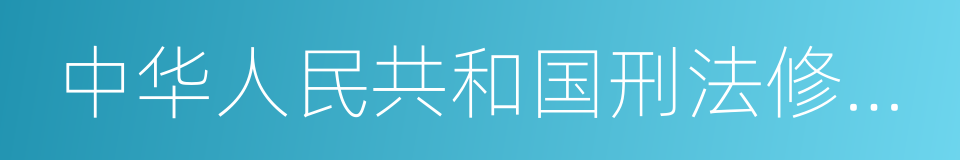 中华人民共和国刑法修...